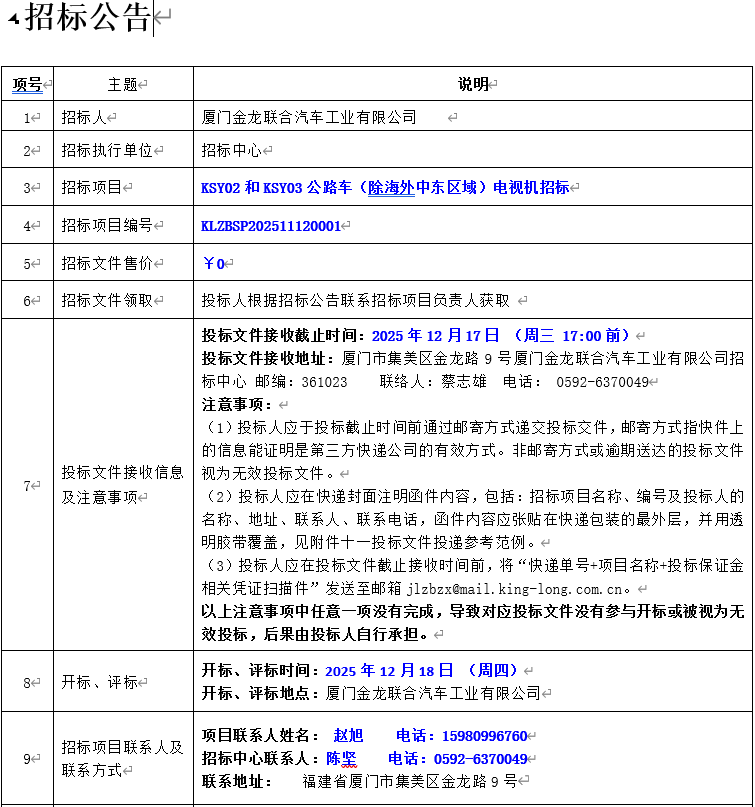 招标公告

| 项号 | 主题 | 说明 |
|---|---|---|
| 1 | 招标人 | 厦门金龙联合汽车工业有限公司 |
| 2 | 招标执行单位 | 招标中心 |
| 3 | 招标项目 | KSY02 和 KSY03 公路车（除海外中东区域）电视机招标 |
| 4 | 招标项目编号 | KLZBSP202511120001 |
| 5 | 招标文件售价 | ￥0 |
| 6 | 招标文件领取 | 投标人根据招标公告联系招标项目负责人获取 |
| 7 | 投标文件接收信息及注意事项 | 投标文件接收截止时间：2025 年 12 月 17 日 （周三 17:00 前）<br>投标文件接收地址：厦门市集美区金龙路 9 号厦门金龙联合汽车工业有限公司招标中心 邮编：361023 联络人：蔡志雄 电话： 0592-6370049<br>注意事项：<br>（1）投标人应于投标截止时间前通过邮寄方式递交投标文件，邮寄方式指快件上的信息能证明是第三方快递公司的有效方式。非邮寄方式或逾期送达的投标文件视为无效投标文件。<br>（2）投标人应在快递封面注明函件内容，包括：招标项目名称、编号及投标人的名称、地址、联系人、联系电话，函件内容应张贴在快递包装的最外层，并用透明胶带覆盖，见附件十一投标文件投递参考范例。<br>（3）投标人应在投标文件截止接收时间前，将“快递单号+项目名称+投标保证金相关凭证扫描件”发送至邮箱 jlzbzx@mail.king-long.com.cn。<br>以上注意事项中任意一项没有完成，导致对应投标文件没有参与开标或被视为无效投标，后果由投标人自行承担。 |
| 8 | 开标、评标 | 开标、评标时间：2025 年 12 月 18 日 （周四）<br>开标、评标地点：厦门金龙联合汽车工业有限公司 |
| 9 | 招标项目联系人及联系方式 | 项目联系人姓名： 赵旭 电话：15980996760<br>招标中心联系人：陈坚 电话：0592-6370049<br>联系地址： 福建省厦门市集美区金龙路 9 号 |